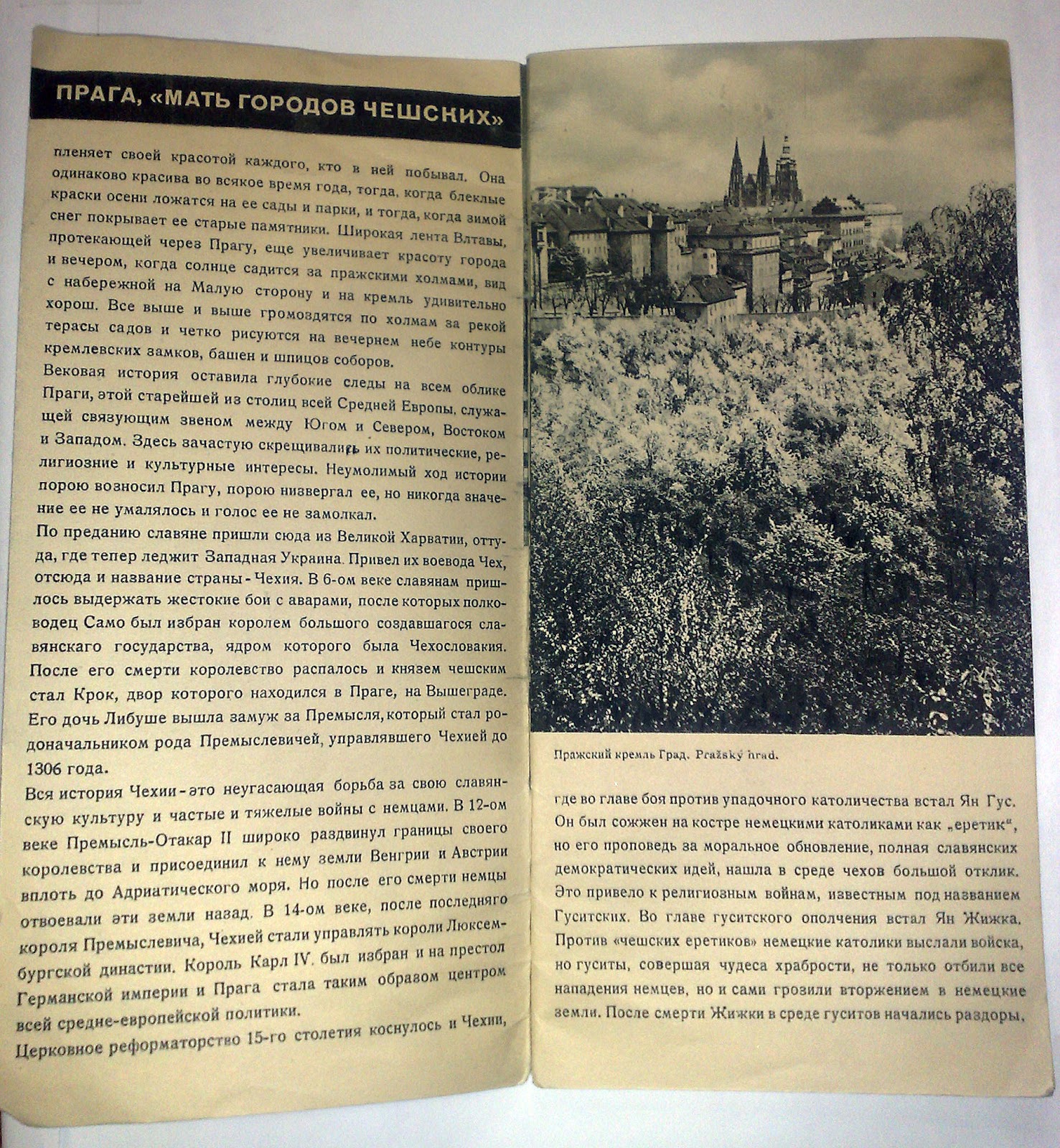 ПРАГА, «МАТЬ ГОРОДОВ ЧЕШСКИХ»

пленяет своей красотой каждого, кто в ней побывал. Она одинаково красива во всякое время года, тогда, когда блеклые краски осени ложатся на ее сады и парки, и тогда, когда зимой снег покрывает ее старые памятники. Широкая лента Влтавы, протекающей через Прагу, еще увеличивает красоту города и вечером, когда солнце садится за пражскими холмами, вид с набережной на Малую сторону и на кремль удивительно хорош. Все выше и выше громоздятся по холмам за рекой терасы садов и четко рисуются на вечернем небе контуры кремлевских замков, башен и шпицов соборов.
Вековая история оставила глубокие следы на всем облике Праги, этой старейшей из столиц всей Средней Европы, служащей связующим звеном между Югом и Севером, Востоком и Западом. Здесь зачастую скрещивались их политические, религиозние и культурные интересы. Неумолимый ход истории порою возносил Прагу, порою низвергал ее, но никогда значение ее не умалялось и голос ее не замолкал.
По преданию славяне пришли сюда из Великой Харватии, оттуда, где тепер леджит Западная Украина. Привел их воевода Чех, отсюда и название страны - Чехия. В 6-ом веке славянам пришлось выдержать жестокие бои с аварами, после которых полководец Само был избран королем большого создавшагося славянскаго государства, ядром которого была Чехословакия. После его смерти королевство распалось и князем чешским стал Крок, двор которого находился в Праге, на Вышеграде. Его дочь Либуше вышла замуж за Премысля, который стал родоначальником рода Премыслевичей, управлявшего Чехией до 1306 года.
Вся история Чехии - это неугасающая борьба за свою славянскую культуру и частые и тяжелые войны с немцами. В 12-ом веке Премысль-Отакар II широко раздвинул границы своего королевства и присоединил к нему земли Венгрии и Австрии вплоть до Адриатического моря. Но после его смерти немцы отвоевали эти земли назад. В 14-ом веке, после последняго короля Премыслевича, Чехией стали управлять короли Люксембургской династии. Король Карл IV. был избран и на престол Германской империи и Прага стала таким образом центром всей средне-европейской политики.
Церковное реформаторство 15-го столетия коснулось и Чехии,

Пражский кремль Град. Pražský hrad.

где во главе боя против упадочного католичества встал Ян Гус. Он был сожжен на костре немецкими католиками как „еретик", но его проповедь за моральное обновление, полная славянских демократических идей, нашла в среде чехов большой отклик. Это привело к религиозным войнам, известным под названием Гуситских. Во главе гуситского ополчения встал Ян Жижка. Против «чешских еретиков» немецкие католики выслали войска, но гуситы, совершая чудеса храбрости, не только отбили все нападения немцев, но и сами грозили вторжением в немецкие земли. После смерти Жижки в среде гуситов начались раздоры,